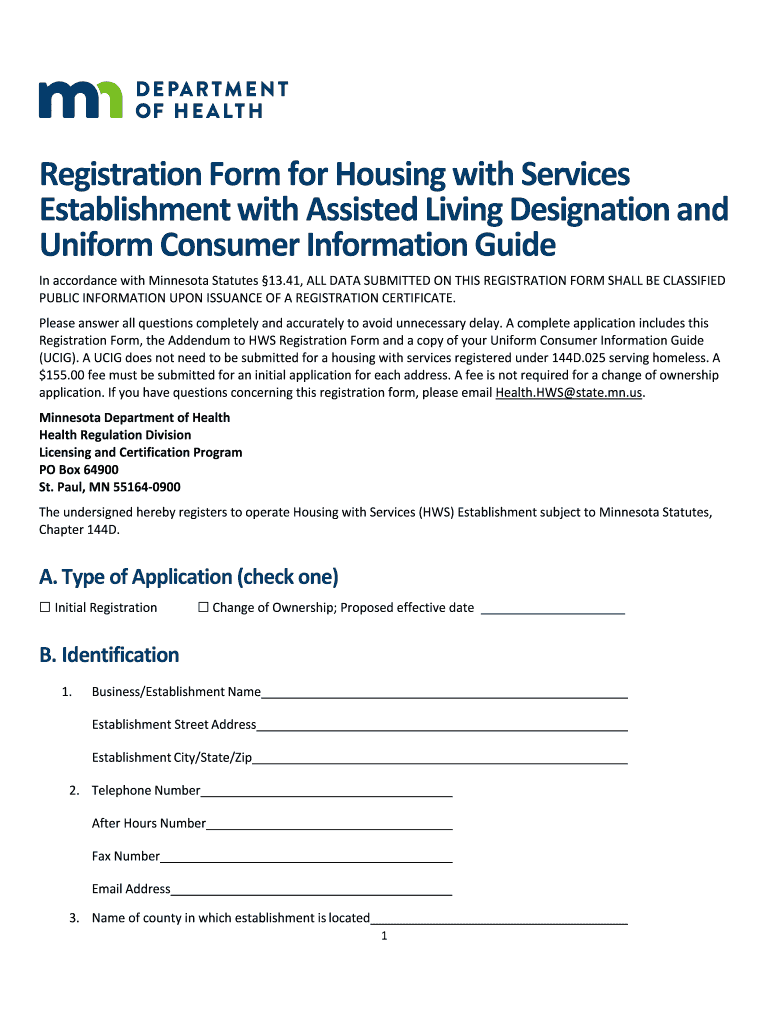 DEPARTMENT OF HEALTH

Registration Form for Housing with Services Establishment with Assisted Living Designation and Uniform Consumer Information Guide

In accordance with Minnesota Statutes §13.41, ALL DATA SUBMITTED ON THIS REGISTRATION FORM SHALL BE CLASSIFIED PUBLIC INFORMATION UPON ISSUANCE OF A REGISTRATION CERTIFICATE.

Please answer all questions completely and accurately to avoid unnecessary delay. A complete application includes this Registration Form, the Addendum to HWS Registration Form and a copy of your Uniform Consumer Information Guide (UCIG). A UCIG does not need to be submitted for a housing with services registered under 144D.025 serving homeless. A $155.00 fee must be submitted for an initial application for each address. A fee is not required for a change of ownership application. If you have questions concerning this registration form, please email Health.HWS@state.mn.us.

Minnesota Department of Health
Health Regulation Division
Licensing and Certification Program
PO Box 64900
St. Paul, MN 55164-0900

The undersigned hereby registers to operate Housing with Services (HWS) Establishment subject to Minnesota Statutes, Chapter 144D.

A. Type of Application (check one)

☐ Initial Registration ☐ Change of Ownership; Proposed effective date ____________________

B. Identification

1. Business/Establishment Name____________________

Establishment Street Address____________________

Establishment City/State/Zip____________________

2. Telephone Number____________________

After Hours Number____________________

Fax Number____________________

Email Address____________________

3. Name of county in which establishment is located____________________

1